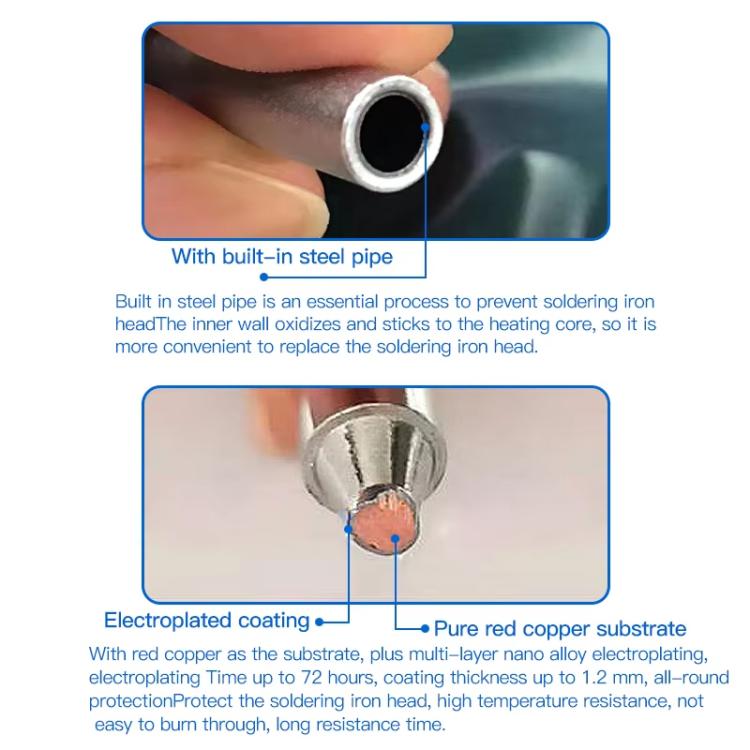 With built-in steel pipe

Built in steel pipe is an essential process to prevent soldering iron headThe inner wall oxidizes and sticks to the heating core, so it is more convenient to replace the soldering iron head.

Electroplated coating

Pure red copper substrate

With red copper as the substrate, plus multi-layer nano alloy electroplating, electroplating Time up to 72 hours, coating thickness up to 1.2 mm, all-round protectionProtect the soldering iron head, high temperature resistance, not easy to burn through, long resistance time.